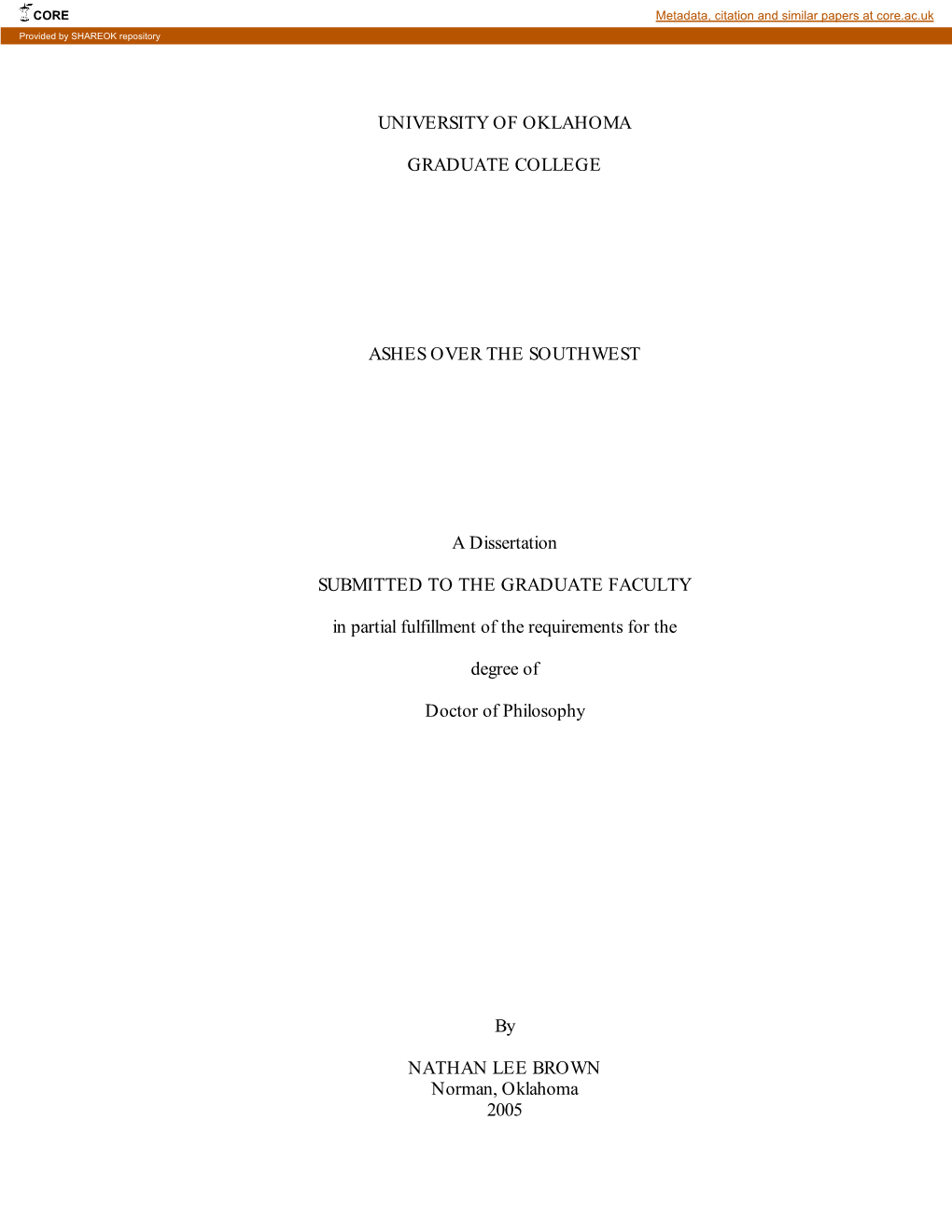 CORE

Metadata, citation and similar papers at core.ac.uk

Provided by SHAREOK repository

UNIVERSITY OF OKLAHOMA

GRADUATE COLLEGE

ASHES OVER THE SOUTHWEST

A Dissertation

SUBMITTED TO THE GRADUATE FACULTY

in partial fulfillment of the requirements for the

degree of

Doctor of Philosophy

By

NATHAN LEE BROWN
Norman, Oklahoma
2005